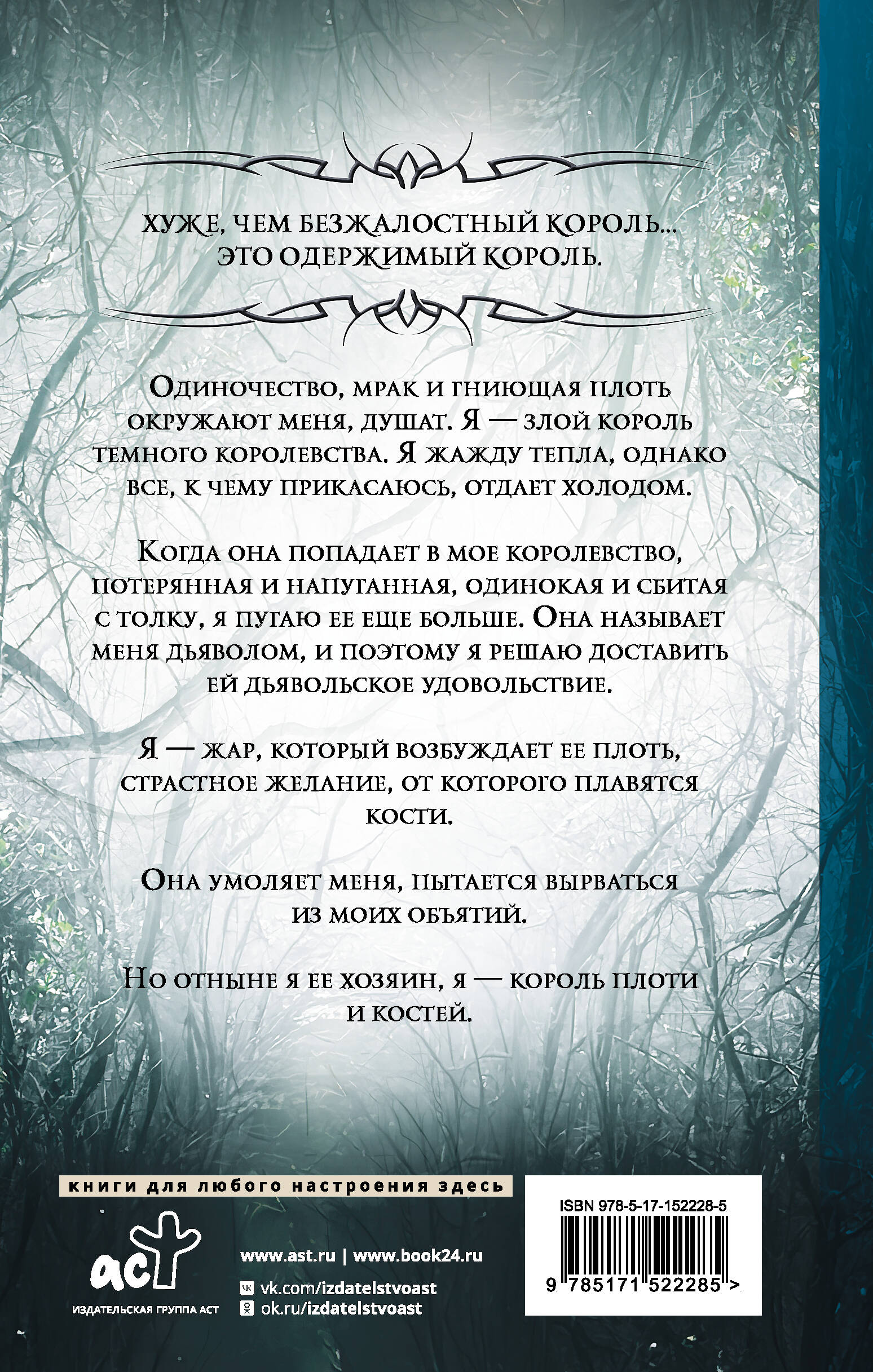 ХУЖЕ, ЧЕМ БЕЗЖАЛОСТНЫЙ КОРОЛЬ... ЭТО ОДЕРЖИМЫЙ КОРОЛЬ.

Одиночество, мрак и гниющая плоть окружают меня, душат. Я — злой король темного королевства. Я жажду тепла, однако все, к чему прикасаюсь, отдает холодом.

Когда она попадает в мое королевство, потерянная и напуганная, одинокая и сбитая с толку, я пугаю ее еще больше. Она называет меня дьяволом, и поэтому я решаю доставить ей дьявольское удовольствие.

Я — жар, который возбуждает ее плоть, страстное желание, от которого плавятся кости.

Она умоляет меня, пытается вырваться из моих объятий.

Но отныне я ее хозяин, я — король плоти и костей.

книги для любого настроения здесь

аст
ИЗДАТЕЛЬСКАЯ ГРУППА АСТ

www.ast.ru | www.book24.ru
vk.com/izdatelstvoast
ok.ru/izdatelstvoast

ISBN 978-5-17-152228-5
9 785171 522285 >